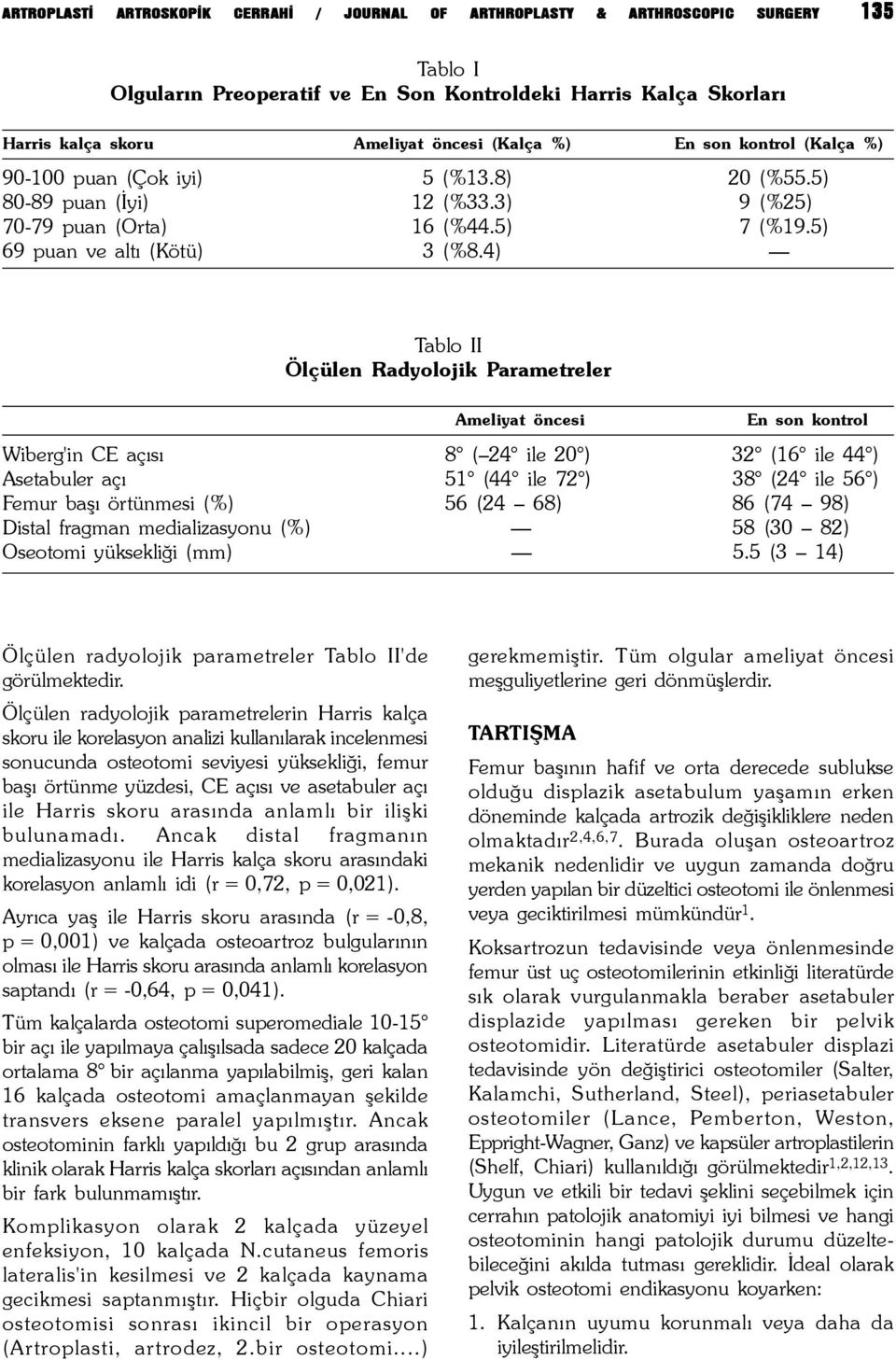 ARTROPLASTİ ARTROSKOPİK CERRAHİ / JOURNAL OF ARTHROPLASTY & ARTHROSCOPIC SURGERY 135

Tablo I
Olguların Preoperatif ve En Son Kontroldeki Harris Kalça Skorları

| Harris kalça skoru | Ameliyat öncesi (Kalça %) | En son kontrol (Kalça %) |
|---|---|---|
| 90-100 puan (Çok iyi) | 5 (%13.8) | 20 (%55.5) |
| 80-89 puan (İyi) | 12 (%33.3) | 9 (%25) |
| 70-79 puan (Orta) | 16 (%44.5) | 7 (%19.5) |
| 69 puan ve altı (Kötü) | 3 (%8.4) | — |

Tablo II
Ölçülen Radyolojik Parametreler

| | Ameliyat öncesi | En son kontrol |
|---|---|---|
| Wiberg'in CE açısı | 8° (–24° ile 20°) | 32° (16° ile 44°) |
| Asetabuler açı | 51° (44° ile 72°) | 38° (24° ile 56°) |
| Femur başı örtünmesi (%) | 56 (24 – 68) | 86 (74 – 98) |
| Distal fragman medializasyonu (%) | — | 58 (30 – 82) |
| Oseotomi yüksekliği (mm) | — | 5.5 (3 – 14) |

Ölçülen radyolojik parametreler Tablo II'de görülmektedir.

Ölçülen radyolojik parametrelerin Harris kalça skoru ile korelasyon analizi kullanılarak incelenmesi sonucunda osteotomi seviyesi yüksekliği, femur başı örtünme yüzdesi, CE açısı ve asetabuler açı ile Harris skoru arasında anlamlı bir ilişki bulunamadı. Ancak distal fragmanın medializasyonu ile Harris kalça skoru arasındaki korelasyon anlamlı idi (r = 0,72, p = 0,021).

Ayrıca yaş ile Harris skoru arasında (r = -0,8, p = 0,001) ve kalçada osteoartroz bulgularının olması ile Harris skoru arasında anlamlı korelasyon saptandı (r = -0,64, p = 0,041).

Tüm kalçalarda osteotomi superomediale 10-15° bir açı ile yapılmaya çalışılsada sadece 20 kalçada ortalama 8° bir açılanma yapılabilmiş, geri kalan 16 kalçada osteotomi amaçlanmayan şekilde transvers eksene paralel yapılmıştır. Ancak osteotominin farklı yapıldığı bu 2 grup arasında klinik olarak Harris kalça skorları açısından anlamlı bir fark bulunmamıştır.

Komplikasyon olarak 2 kalçada yüzeyel enfeksiyon, 10 kalçada N.cutaneus femoris lateralis'in kesilmesi ve 2 kalçada kaynama gecikmesi saptanmıştır. Hiçbir olguda Chiari osteotomisi sonrası ikincil bir operasyon (Artroplasti, artrodez, 2.bir osteotomi....) gerekmemiştir. Tüm olgular ameliyat öncesi meşguliyetlerine geri dönmüşlerdir.

TARTIŞMA

Femur başının hafif ve orta derecede sublukse olduğu displazik asetabulum yaşamın erken döneminde kalçada artrozik değişikliklere neden olmaktadır$^{2,4,6,7}$. Burada oluşan osteoartroz mekanik nedenlidir ve uygun zamanda doğru yerden yapılan bir düzeltici osteotomi ile önlenmesi veya geciktirilmesi mümkündür$^{1}$.

Koksartrozun tedavisinde veya önlenmesinde femur üst uç osteotomilerinin etkinliği literatürde sık olarak vurgulanmakla beraber asetabuler displazide yapılması gereken bir pelvik osteotomidir. Literatürde asetabuler displazi tedavisinde yön değiştirici osteotomiler (Salter, Kalamchi, Sutherland, Steel), periasetabuler osteotomiler (Lance, Pemberton, Weston, Eppright-Wagner, Ganz) ve kapsüler artroplastilerin (Shelf, Chiari) kullanıldığı görülmektedir$^{1,2,12,13}$. Uygun ve etkili bir tedavi şeklini seçebilmek için cerrahın patolojik anatomiyi iyi bilmesi ve hangi osteotominin hangi patolojik durumu düzeltebileceğini akılda tutması gereklidir. İdeal olarak pelvik osteotomi endikasyonu koyarken:

1. Kalçanın uyumu korunmalı veya daha da iyileştirilmelidir.